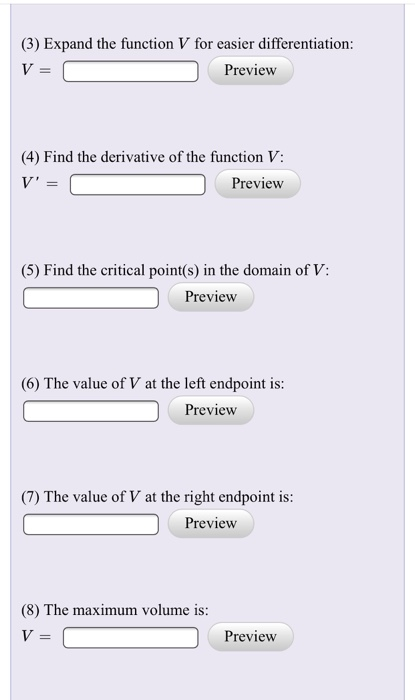 (3) Expand the function $V$ for easier differentiation:
$V =$ Preview

(4) Find the derivative of the function $V$:
$V' =$ Preview

(5) Find the critical point(s) in the domain of $V$:
Preview

(6) The value of $V$ at the left endpoint is:
Preview

(7) The value of $V$ at the right endpoint is:
Preview

(8) The maximum volume is:
$V =$ Preview